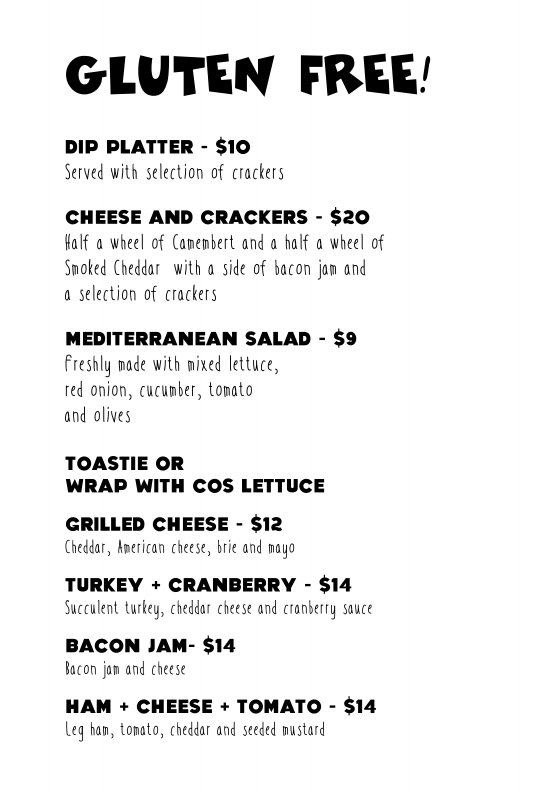 GLUTEN FREE!

DIP PLATTER - $10
Served with selection of crackers

CHEESE AND CRACKERS - $20
Half a wheel of Camembert and a half a wheel of Smoked Cheddar with a side of bacon jam and a selection of crackers

MEDITERRANEAN SALAD - $9
Freshly made with mixed lettuce, red onion, cucumber, tomato and olives

TOASTIE OR
WRAP WITH COS LETTUCE

GRILLED CHEESE - $12
Cheddar, American cheese, brie and mayo

TURKEY + CRANBERRY - $14
Succulent turkey, cheddar cheese and cranberry sauce

BACON JAM- $14
Bacon jam and cheese

HAM + CHEESE + TOMATO - $14
Leg ham, tomato, cheddar and seeded mustard